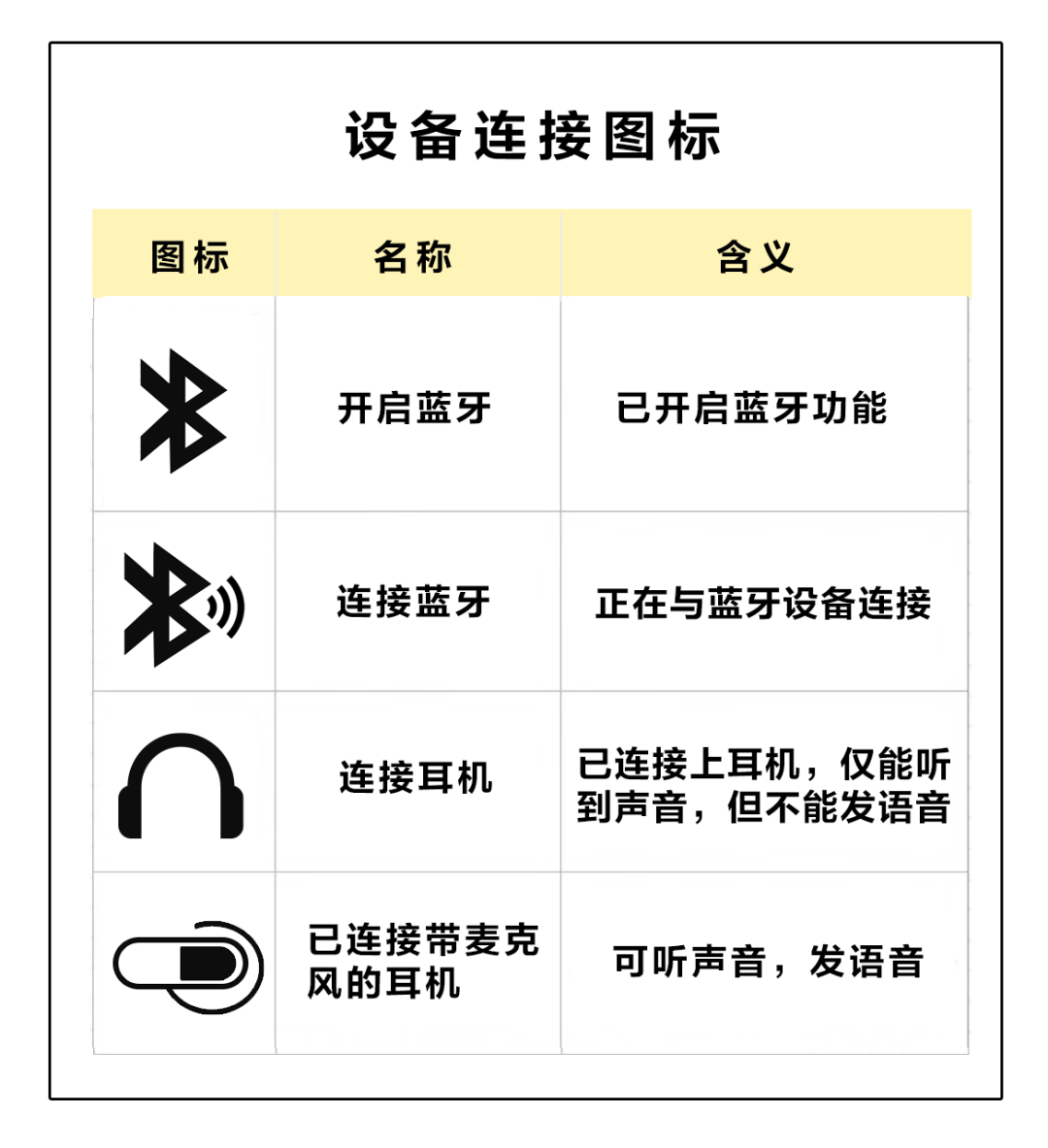 设备连接图标

| 图标 | 名称 | 含义 |
|---|---|---|
| | 开启蓝牙 | 已开启蓝牙功能 |
| | 连接蓝牙 | 正在与蓝牙设备连接 |
| | 连接耳机 | 已连接上耳机，仅能听到声音，但不能发语音 |
| | 已连接带麦克风的耳机 | 可听声音，发语音 |